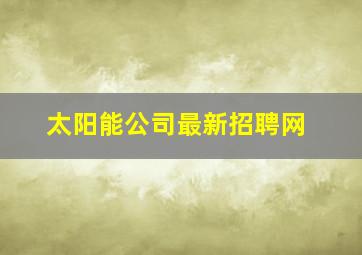 太阳能公司最新招聘网